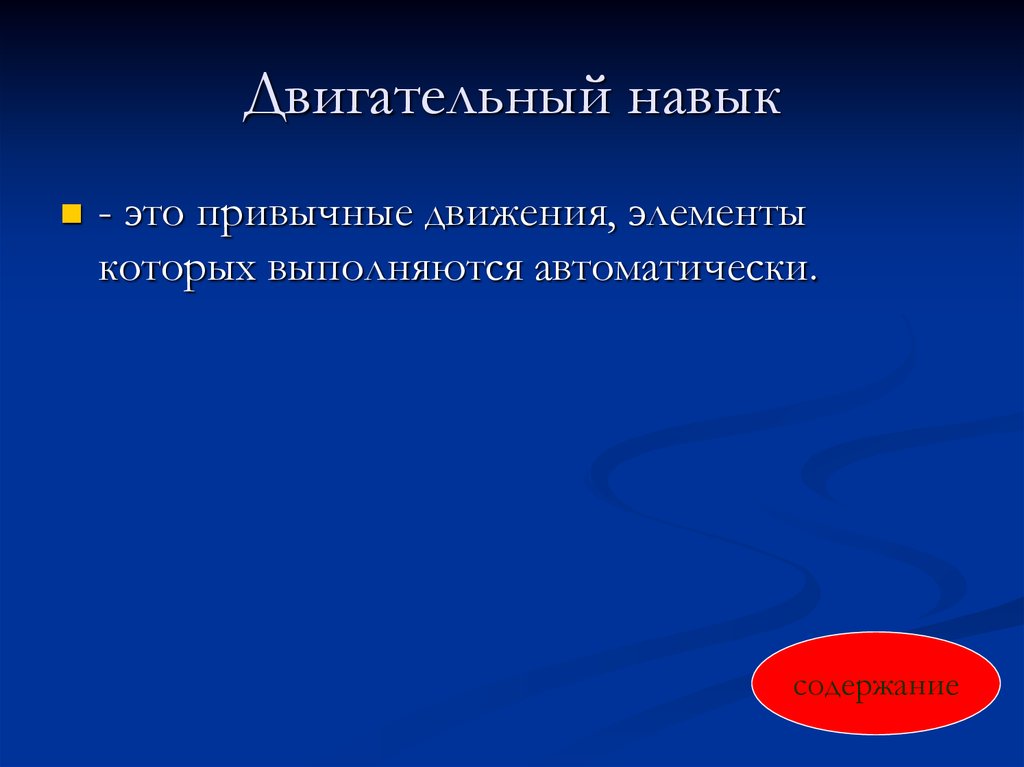 Двигательный навык

- это привычные движения, элементы которых выполняются автоматически.

содержание